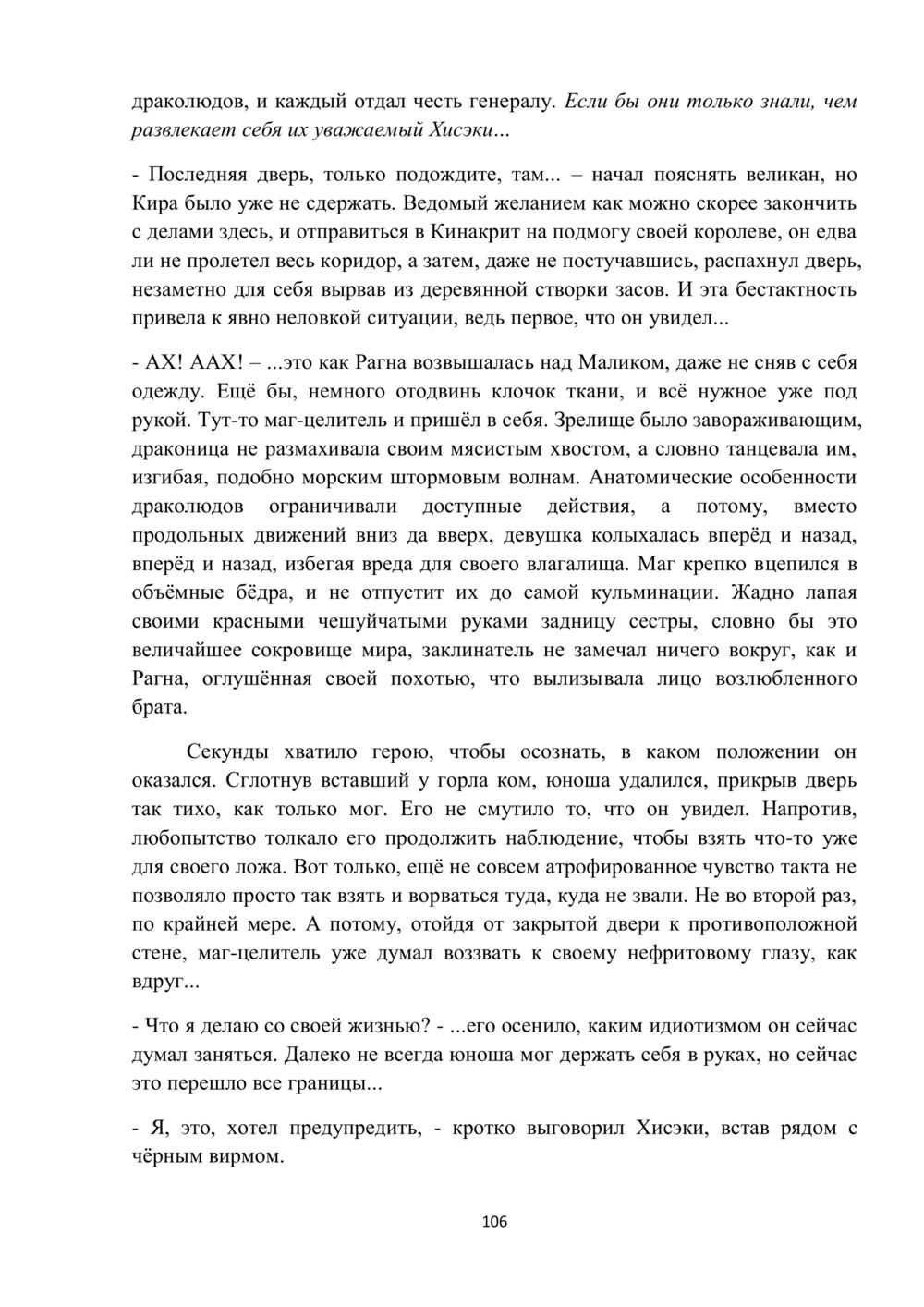 драколюдов, и каждый отдал честь генералу. Если бы они только знали, чем развлекает себя их уважаемый Хисэки...

- Последняя дверь, только подождите, там... – начал пояснять великан, но Кира было уже не сдержать. Ведомый желанием как можно скорее закончить с делами здесь, и отправиться в Кинакрит на подмогу своей королеве, он едва ли не пролетел весь коридор, а затем, даже не постучавшись, распахнул дверь, незаметно для себя вырвав из деревянной створки засов. И эта бестактность привела к явно неловкой ситуации, ведь первое, что он увидел...

- АХ! ААХ! – ...это как Рагна возвышалась над Маликом, даже не сняв с себя одежду. Ещё бы, немного отодвинь клочок ткани, и всё нужное уже под рукой. Тут-то маг-целитель и пришёл в себя. Зрелище было завораживающим, драконица не размахивала своим мясистым хвостом, а словно танцевала им, изгибая, подобно морским штормовым волнам. Анатомические особенности драколюдов ограничивали доступные действия, а потому, вместо продольных движений вниз да вверх, девушка колыхалась вперёд и назад, вперёд и назад, избегая вреда для своего влагалища. Маг крепко вцепился в объёмные бёдра, и не отпустит их до самой кульминации. Жадно лапая своими красными чешуйчатыми руками задницу сестры, словно бы это величайшее сокровище мира, заклинатель не замечал ничего вокруг, как и Рагна, оглушённая своей похотью, что вылизывала лицо возлюбленного брата.

Секунды хватило герою, чтобы осознать, в каком положении он оказался. Сглотнув вставший у горла ком, юноша удалился, прикрыв дверь так тихо, как только мог. Его не смутило то, что он увидел. Напротив, любопытство толкало его продолжить наблюдение, чтобы взять что-то уже для своего ложа. Вот только, ещё не совсем атрофированное чувство такта не позволяло просто так взять и ворваться туда, куда не звали. Не во второй раз, по крайней мере. А потому, отойдя от закрытой двери к противоположной стене, маг-целитель уже думал воззвать к своему нефритовому глазу, как вдруг...

- Что я делаю со своей жизнью? - ...его осенило, каким идиотизмом он сейчас думал заняться. Далеко не всегда юноша мог держать себя в руках, но сейчас это перешло все границы...

- Я, это, хотел предупредить, - кротко выговорил Хисэки, встав рядом с чёрным вирмом.

106